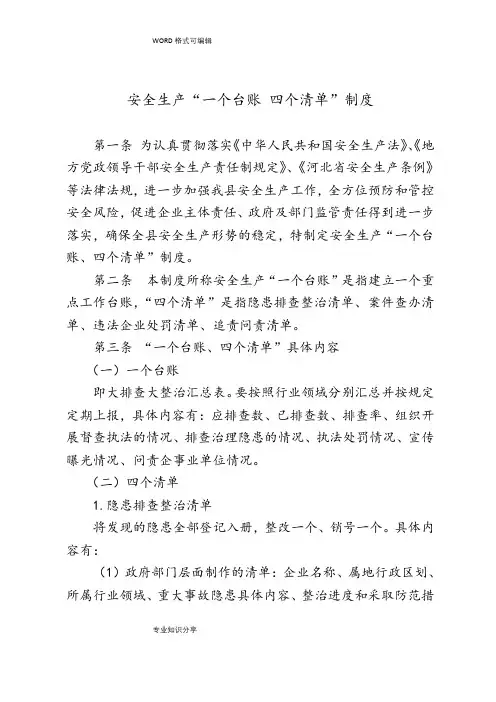 WORD 格式可编辑

安全生产“一个台账 四个清单”制度

第一条 为认真贯彻落实《中华人民共和国安全生产法》、《地方党政领导干部安全生产责任制规定》、《河北省安全生产条例》等法律法规，进一步加强我县安全生产工作，全方位预防和管控安全风险，促进企业主体责任、政府及部门监管责任得到进一步落实，确保全县安全生产形势的稳定，特制定安全生产“一个台账、四个清单”制度。

第二条 本制度所称安全生产“一个台账”是指建立一个重点工作台账，“四个清单”是指隐患排查整治清单、案件查办清单、违法企业处罚清单、追责问责清单。

第三条 “一个台账、四个清单”具体内容

（一）一个台账

即大排查大整治汇总表。要按照行业领域分别汇总并按规定定期上报，具体内容有：应排查数、已排查数、排查率、组织开展督查执法的情况、排查治理隐患的情况、执法处罚情况、宣传曝光情况、问责企事业单位情况。

（二）四个清单

1. 隐患排查整治清单

将发现的隐患全部登记入册，整改一个、销号一个。具体内容有：

（1）政府部门层面制作的清单：企业名称、属地行政区划、所属行业领域、重大事故隐患具体内容、整治进度和采取防范措

专业知识分享